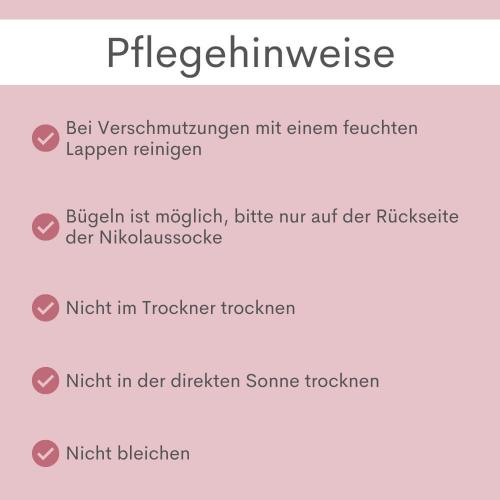 Pflegehinweise

Bei Verschmutzungen mit einem feuchten Lappen reinigen

Bügeln ist möglich, bitte nur auf der Rückseite der Nikolaussocke

Nicht im Trockner trocknen

Nicht in der direkten Sonne trocknen

Nicht bleichen